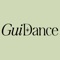 GuiDance